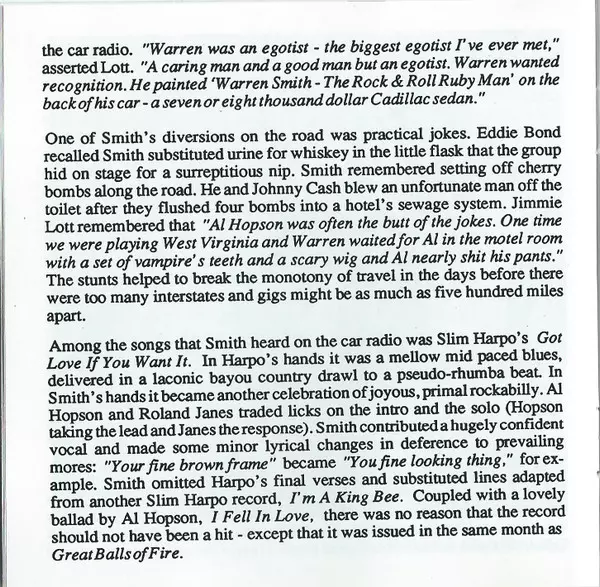 the car radio. "Warren was an egotist - the biggest egotist I've ever met," asserted Lott. "A caring man and a good man but an egotist. Warren wanted recognition. He painted 'Warren Smith - The Rock & Roll Ruby Man' on the back of his car - a seven or eight thousand dollar Cadillac sedan."

One of Smith's diversions on the road was practical jokes. Eddie Bond recalled Smith substituted urine for whiskey in the little flask that the group hid on stage for a surreptitious nip. Smith remembered setting off cherry bombs along the road. He and Johnny Cash blew an unfortunate man off the toilet after they flushed four bombs into a hotel's sewage system. Jimmie Lott remembered that "Al Hopson was often the butt of the jokes. One time we were playing West Virginia and Warren waited for Al in the motel room with a set of vampire's teeth and a scary wig and Al nearly shit his pants." The stunts helped to break the monotony of travel in the days before there were too many interstates and gigs might be as much as five hundred miles apart.

Among the songs that Smith heard on the car radio was Slim Harpo's Got Love If You Want It. In Harpo's hands it was a mellow mid paced blues, delivered in a laconic bayou country drawl to a pseudo-rhumba beat. In Smith's hands it became another celebration of joyous, primal rockabilly. Al Hopson and Roland Janes traded licks on the intro and the solo (Hopson taking the lead and Janes the response). Smith contributed a hugely confident vocal and made some minor lyrical changes in deference to prevailing mores: "Your fine brown frame" became "You fine looking thing," for example. Smith omitted Harpo's final verses and substituted lines adapted from another Slim Harpo record, I'm A King Bee. Coupled with a lovely ballad by Al Hopson, I Fell In Love, there was no reason that the record should not have been a hit - except that it was issued in the same month as Great Balls of Fire.